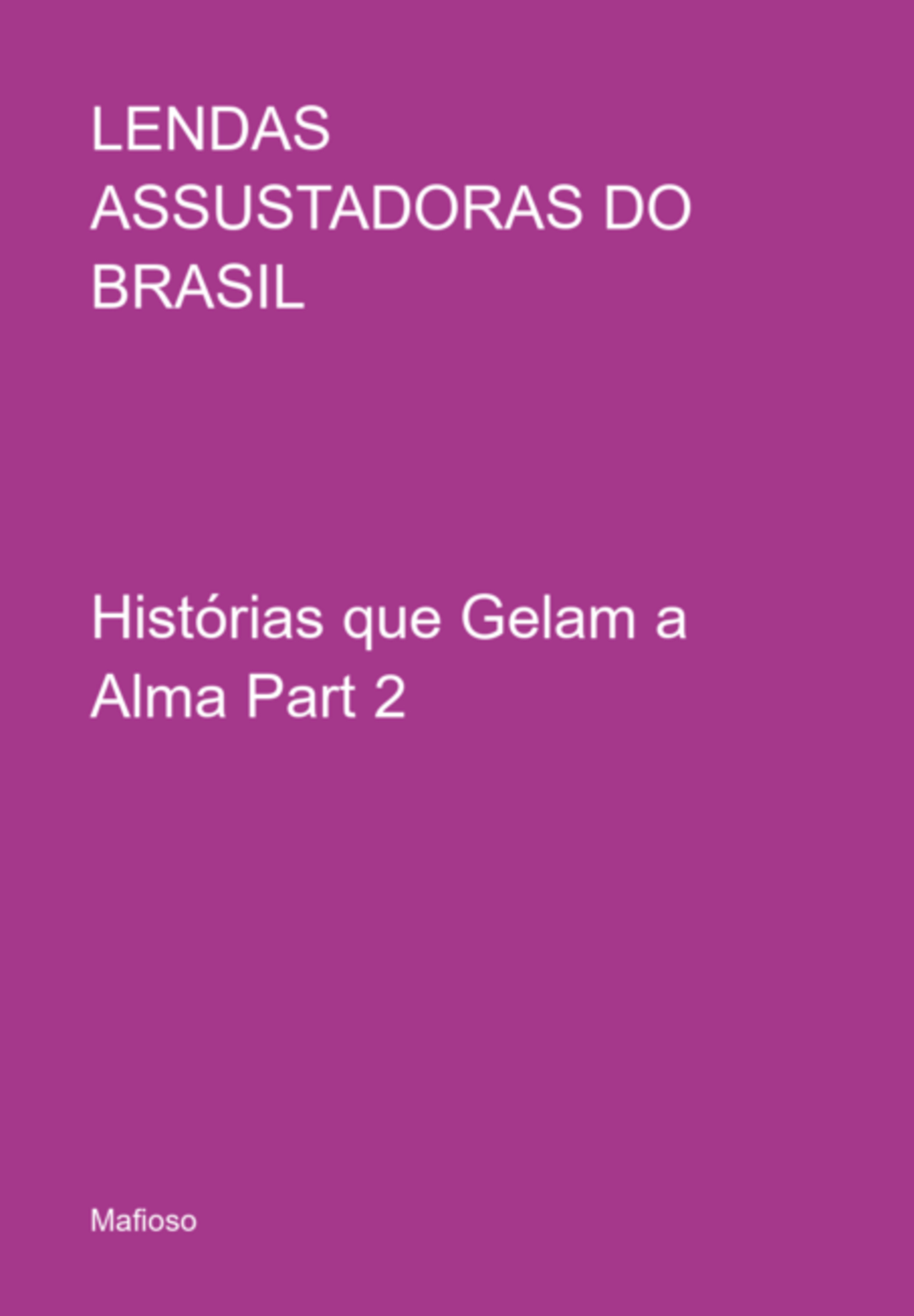 LENDAS ASSUSTADORAS DO BRASIL

Histórias que Gelam a Alma Part 2

Mafioso